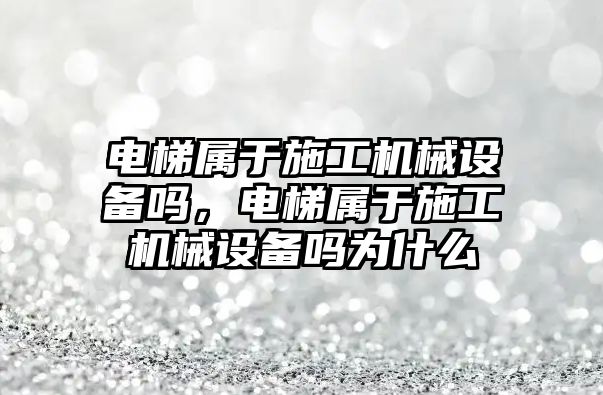 电梯属于施工机械设备吗，电梯属于施工机械设备吗为什么